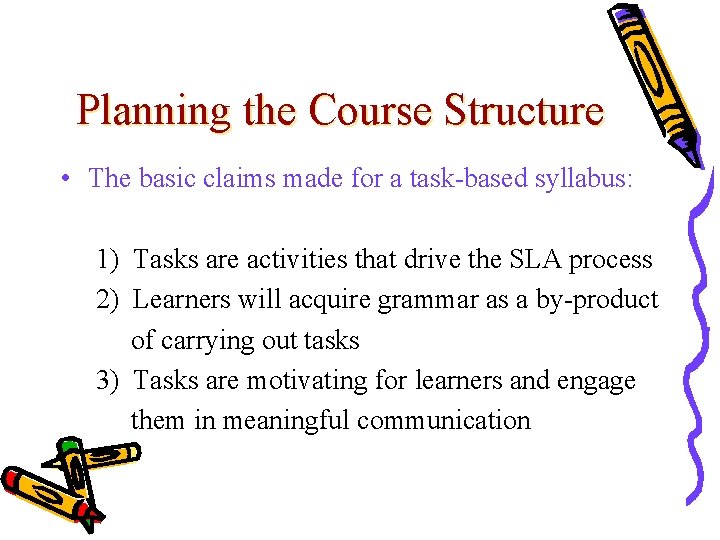 Planning the Course Structure

• The basic claims made for a task-based syllabus:

1) Tasks are activities that drive the SLA process
2) Learners will acquire grammar as a by-product of carrying out tasks
3) Tasks are motivating for learners and engage them in meaningful communication